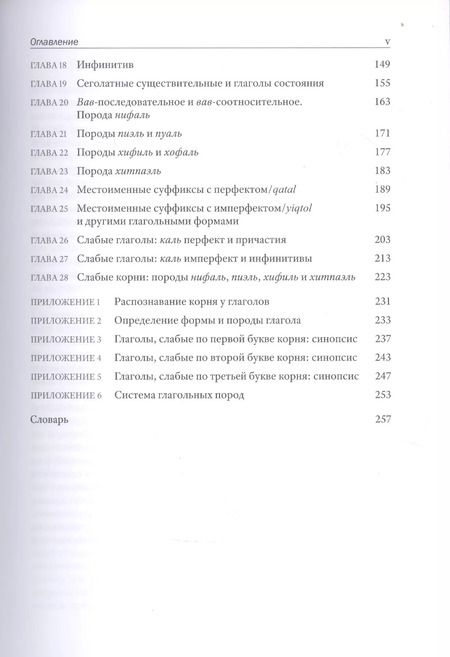 Оглавление v

ГЛАВА 18 Инфинитив 149

ГЛАВА 19 Сеголатные существительные и глаголы состояния 155

ГЛАВА 20 Вав-последовательное и вав-соотносительное. Порода нифаль 163

ГЛАВА 21 Породы пиэль и пуаль 171

ГЛАВА 22 Породы хифиль и хофаль 177

ГЛАВА 23 Порода хитпаэль 183

ГЛАВА 24 Местоименные суффиксы с перфектом/qatal 189

ГЛАВА 25 Местоименные суффиксы с имперфектом/yiqtol и другими глагольными формами 195

ГЛАВА 26 Слабые глаголы: каль перфект и причастия 203

ГЛАВА 27 Слабые глаголы: каль имперфект и инфинитивы 213

ГЛАВА 28 Слабые корни: породы нифаль, пиэль, хифиль и хитпаэль 223

ПРИЛОЖЕНИЕ 1 Распознавание корня у глаголов 231

ПРИЛОЖЕНИЕ 2 Определение формы и породы глагола 233

ПРИЛОЖЕНИЕ 3 Глаголы, слабые по первой букве корня: синопсис 237

ПРИЛОЖЕНИЕ 4 Глаголы, слабые по второй букве корня: синопсис 243

ПРИЛОЖЕНИЕ 5 Глаголы, слабые по третьей букве корня: синопсис 247

ПРИЛОЖЕНИЕ 6 Система глагольных пород 253

Словарь 257